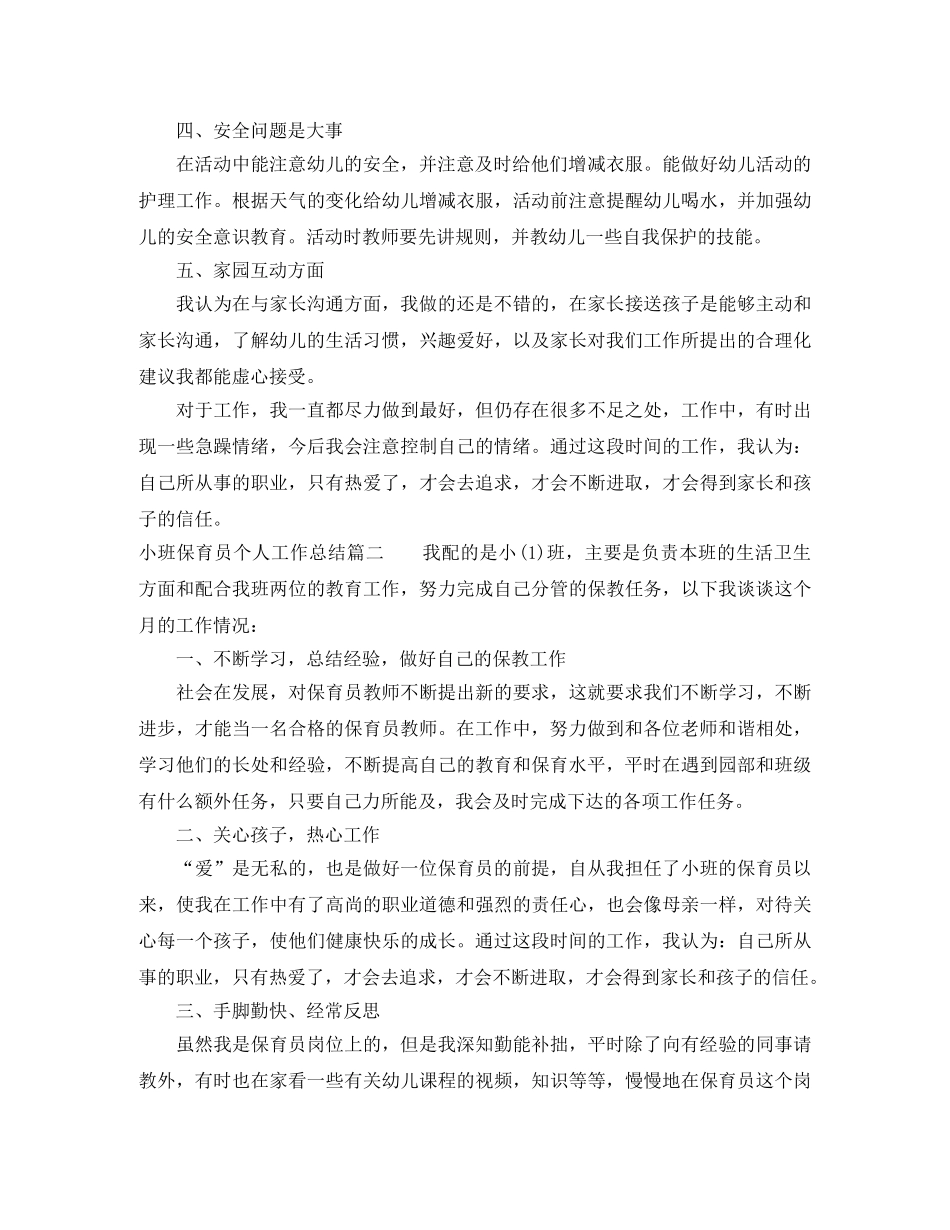 四、安全问题是大事

在活动中能注意幼儿的安全，并注意及时给他们增减衣服。能做好幼儿活动的护理工作。根据天气的变化给幼儿增减衣服，活动前注意提醒幼儿喝水，并加强幼儿的安全意识教育。活动时教师要先讲规则，并教幼儿一些自我保护的技能。

五、家园互动方面

我认为在与家长沟通方面，我做的还是不错的，在家长接送孩子是能够主动和家长沟通，了解幼儿的生活习惯，兴趣爱好，以及家长对我们工作所提出的合理化建议我都能虚心接受。

对于工作，我一直都尽力做到最好，但仍存在很多不足之处，工作中，有时出现一些急躁情绪，今后我会注意控制自己的情绪。通过这段时间的工作，我认为：自己所从事的职业，只有热爱了，才会去追求，才会不断进取，才会得到家长和孩子的信任。

小班保育员个人工作总结篇二　　我配的是小(1)班，主要是负责本班的生活卫生方面和配合我班两位的教育工作，努力完成自己分管的保教任务，以下我谈谈这个月的工作情况：

一、不断学习，总结经验，做好自己的保教工作

社会在发展，对保育员教师不断提出新的要求，这就要求我们不断学习，不断进步，才能当一名合格的保育员教师。在工作中，努力做到和各位老师和谐相处，学习他们的长处和经验，不断提高自己的教育和保育水平，平时在遇到园部和班级有什么额外任务，只要自己力所能及，我会及时完成下达的各项工作任务。

二、关心孩子，热心工作

“爱”是无私的，也是做好一位保育员的前提，自从我担任了小班的保育员以来，使我在工作中有了高尚的职业道德和强烈的责任心，也会像母亲一样，对待关心每一个孩子，使他们健康快乐的成长。通过这段时间的工作，我认为：自己所从事的职业，只有热爱了，才会去追求，才会不断进取，才会得到家长和孩子的信任。

三、手脚勤快、经常反思

虽然我是保育员岗位上的，但是我深知勤能补拙，平时除了向有经验的同事请教外，有时也在家看一些有关幼儿课程的视频，知识等等，慢慢地在保育员这个岗